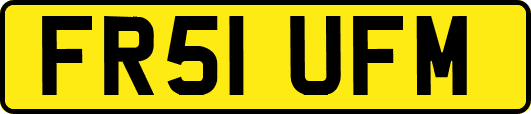 FR51 UFM